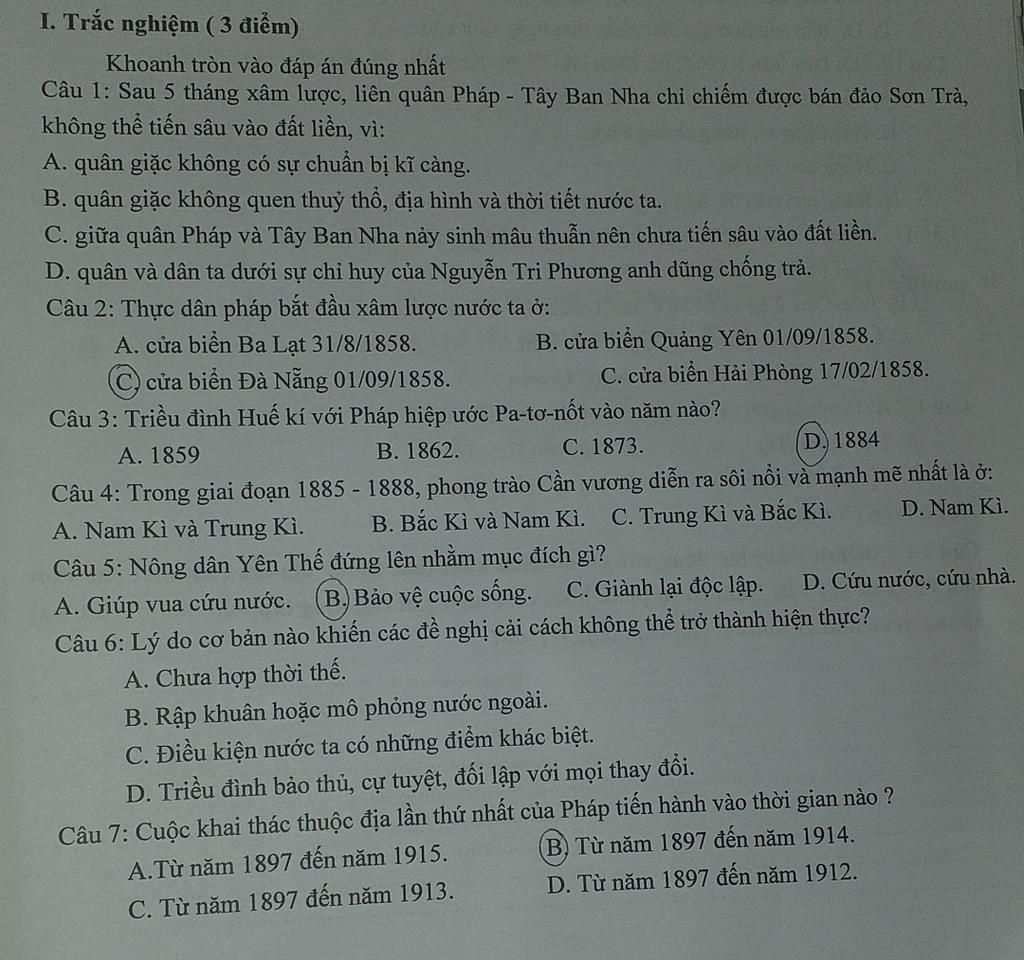 I. Trắc nghiệm ( 3 điểm)

Khoanh tròn vào đáp án đúng nhất

Câu 1: Sau 5 tháng xâm lược, liên quân Pháp - Tây Ban Nha chỉ chiếm được bán đảo Sơn Trà, không thể tiến sâu vào đất liền, vì:

A. quân giặc không có sự chuẩn bị kĩ càng.

B. quân giặc không quen thuỷ thổ, địa hình và thời tiết nước ta.

C. giữa quân Pháp và Tây Ban Nha nảy sinh mâu thuẫn nên chưa tiến sâu vào đất liền.

D. quân và dân ta dưới sự chỉ huy của Nguyễn Tri Phương anh dũng chống trả.

Câu 2: Thực dân pháp bắt đầu xâm lược nước ta ở:

A. cửa biển Ba Lạt 31/8/1858.
B. cửa biển Quảng Yên 01/09/1858.
C. cửa biển Đà Nẵng 01/09/1858.
C. cửa biển Hải Phòng 17/02/1858.

Câu 3: Triều đình Huế kí với Pháp hiệp ước Pa-tơ-nốt vào năm nào?

A. 1859
B. 1862.
C. 1873.
D. 1884

Câu 4: Trong giai đoạn 1885 - 1888, phong trào Cần vương diễn ra sôi nổi và mạnh mẽ nhất là ở:

A. Nam Kì và Trung Kì.
B. Bắc Kì và Nam Kì.
C. Trung Kì và Bắc Kì.
D. Nam Kì.

Câu 5: Nông dân Yên Thế đứng lên nhằm mục đích gì?

A. Giúp vua cứu nước.
B. Bảo vệ cuộc sống.
C. Giành lại độc lập.
D. Cứu nước, cứu nhà.

Câu 6: Lý do cơ bản nào khiến các đề nghị cải cách không thể trở thành hiện thực?

A. Chưa hợp thời thế.

B. Rập khuân hoặc mô phỏng nước ngoài.

C. Điều kiện nước ta có những điểm khác biệt.

D. Triều đình bảo thủ, cự tuyệt, đối lập với mọi thay đổi.

Câu 7: Cuộc khai thác thuộc địa lần thứ nhất của Pháp tiến hành vào thời gian nào ?

A.Từ năm 1897 đến năm 1915.
B. Từ năm 1897 đến năm 1914.
C. Từ năm 1897 đến năm 1913.
D. Từ năm 1897 đến năm 1912.